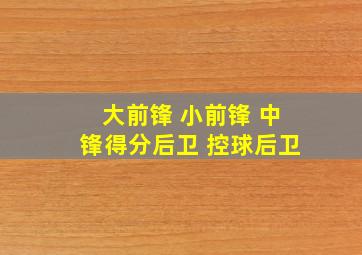 大前锋 小前锋 中锋得分后卫 控球后卫